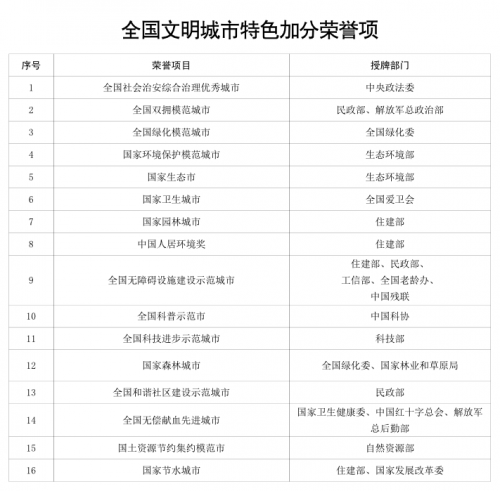 全国文明城市特色加分荣誉项

| 序号 | 荣誉项目 | 授牌部门 |
|---|---|---|
| 1 | 全国社会治安综合治理优秀城市 | 中央政法委 |
| 2 | 全国双拥模范城市 | 民政部、解放军总政治部 |
| 3 | 全国绿化模范城市 | 全国绿化委 |
| 4 | 国家环境保护模范城市 | 生态环境部 |
| 5 | 国家生态市 | 生态环境部 |
| 6 | 国家卫生城市 | 全国爱卫会 |
| 7 | 国家园林城市 | 住建部 |
| 8 | 中国人居环境奖 | 住建部 |
| 9 | 全国无障碍设施建设示范城市 | 住建部、民政部、工信部、全国老龄办、中国残联 |
| 10 | 全国科普示范市 | 中国科协 |
| 11 | 全国科技进步示范城市 | 科技部 |
| 12 | 国家森林城市 | 全国绿化委、国家林业和草原局 |
| 13 | 全国和谐社区建设示范城市 | 民政部 |
| 14 | 全国无偿献血先进城市 | 国家卫生健康委、中国红十字总会、解放军总后勤部 |
| 15 | 国土资源节约集约模范市 | 自然资源部 |
| 16 | 国家节水城市 | 住建部、国家发展改革委 |